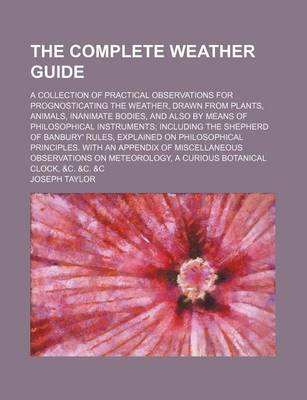 THE COMPLETE WEATHER GUIDE

A COLLECTION OF PRACTICAL OBSERVATIONS FOR PROGNOSTICATING THE WEATHER, DRAWN FROM PLANTS, ANIMALS, INANIMATE BODIES, AND ALSO BY MEANS OF PHILOSOPHICAL INSTRUMENTS; INCLUDING THE SHEPHERD OF BANBURY' RULES, EXPLAINED ON PHILOSOPHICAL PRINCIPLES. WITH AN APPENDIX OF MISCELLANEOUS OBSERVATIONS ON METEOROLOGY, A CURIOUS BOTANICAL CLOCK, &C. &C. &C

JOSEPH TAYLOR